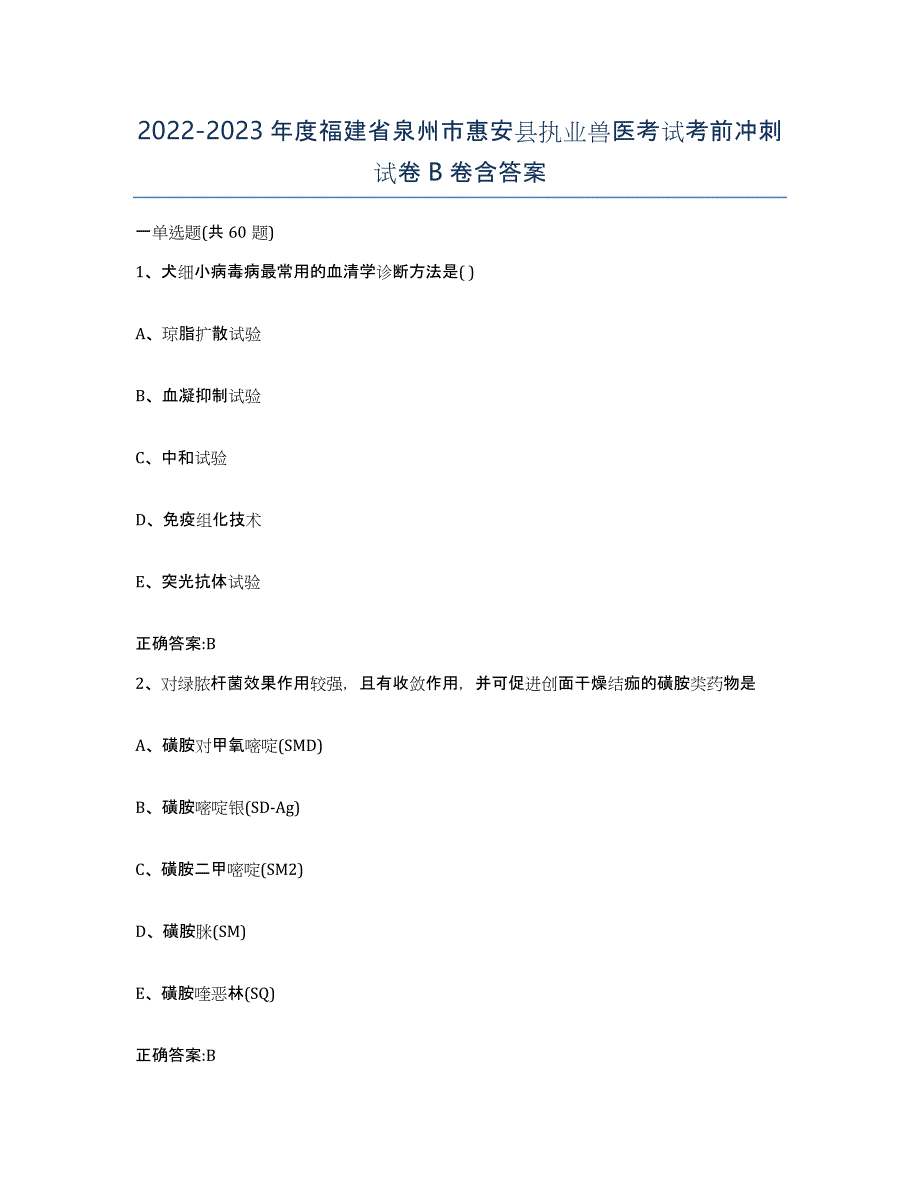 2022-2023年度福建省泉州市惠安县执业兽医考试考前冲刺试卷B卷含答案

一单选题(共60题)

1、犬细小病毒病最常用的血清学诊断方法是( )

A、琼脂扩散试验

B、血凝抑制试验

C、中和试验

D、免疫组化技术

E、荧光抗体试验

正确答案:B

2、对绿脓杆菌效果作用较强，且有收敛作用，并可促进创面干燥结痂的磺胺类药物是

A、磺胺对甲氧嘧啶(SMD)

B、磺胺嘧啶银(SD-Ag)

C、磺胺二甲嘧啶(SM2)

D、磺胺脒(SM)

E、磺胺喹恶林(SQ)

正确答案:B